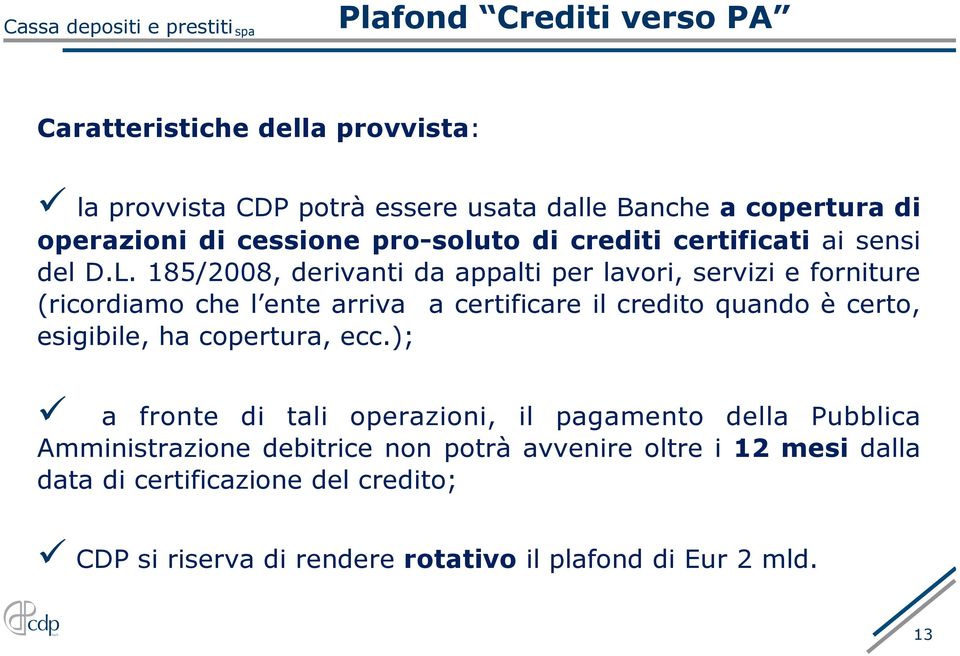 Cassa depositi e prestiti spa

Plafond “Crediti verso PA”

Caratteristiche della provvista:

✓ la provvista CDP potrà essere usata dalle Banche a copertura di operazioni di cessione pro-soluto di crediti certificati ai sensi del D.L. 185/2008, derivanti da appalti per lavori, servizi e forniture (ricordiamo che l’ente arriva a certificare il credito quando è certo, esigibile, ha copertura, ecc.);

✓ a fronte di tali operazioni, il pagamento della Pubblica Amministrazione debitrice non potrà avvenire oltre i 12 mesi dalla data di certificazione del credito;

✓ CDP si riserva di rendere rotativo il plafond di Eur 2 mld.

cdp

13